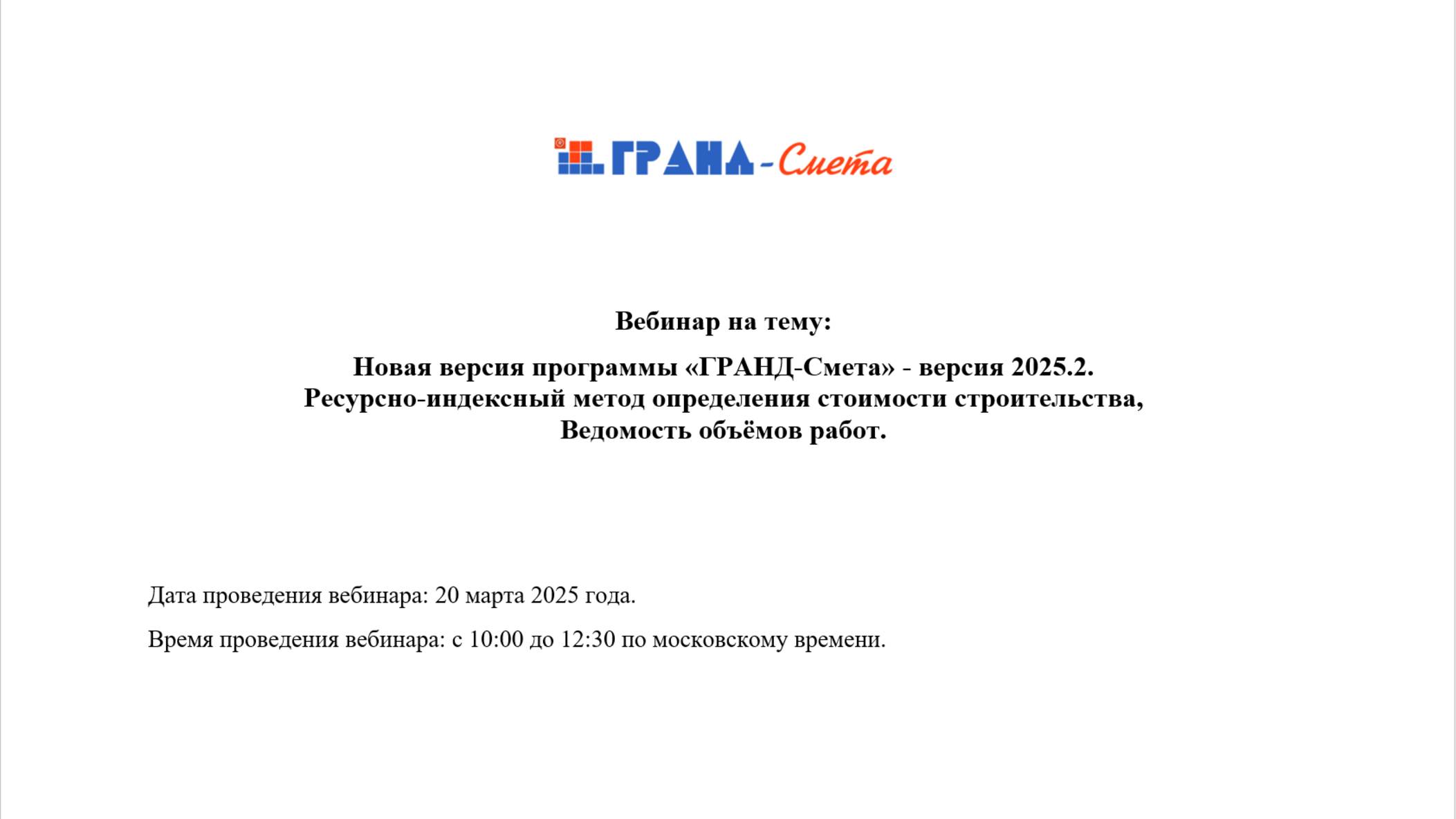 ГРАНД-Смета

Вебинар на тему:

Новая версия программы «ГРАНД-Смета» - версия 2025.2. Ресурсно-индексный метод определения стоимости строительства, Ведомость объёмов работ.

Дата проведения вебинара: 20 марта 2025 года.

Время проведения вебинара: с 10:00 до 12:30 по московскому времени.